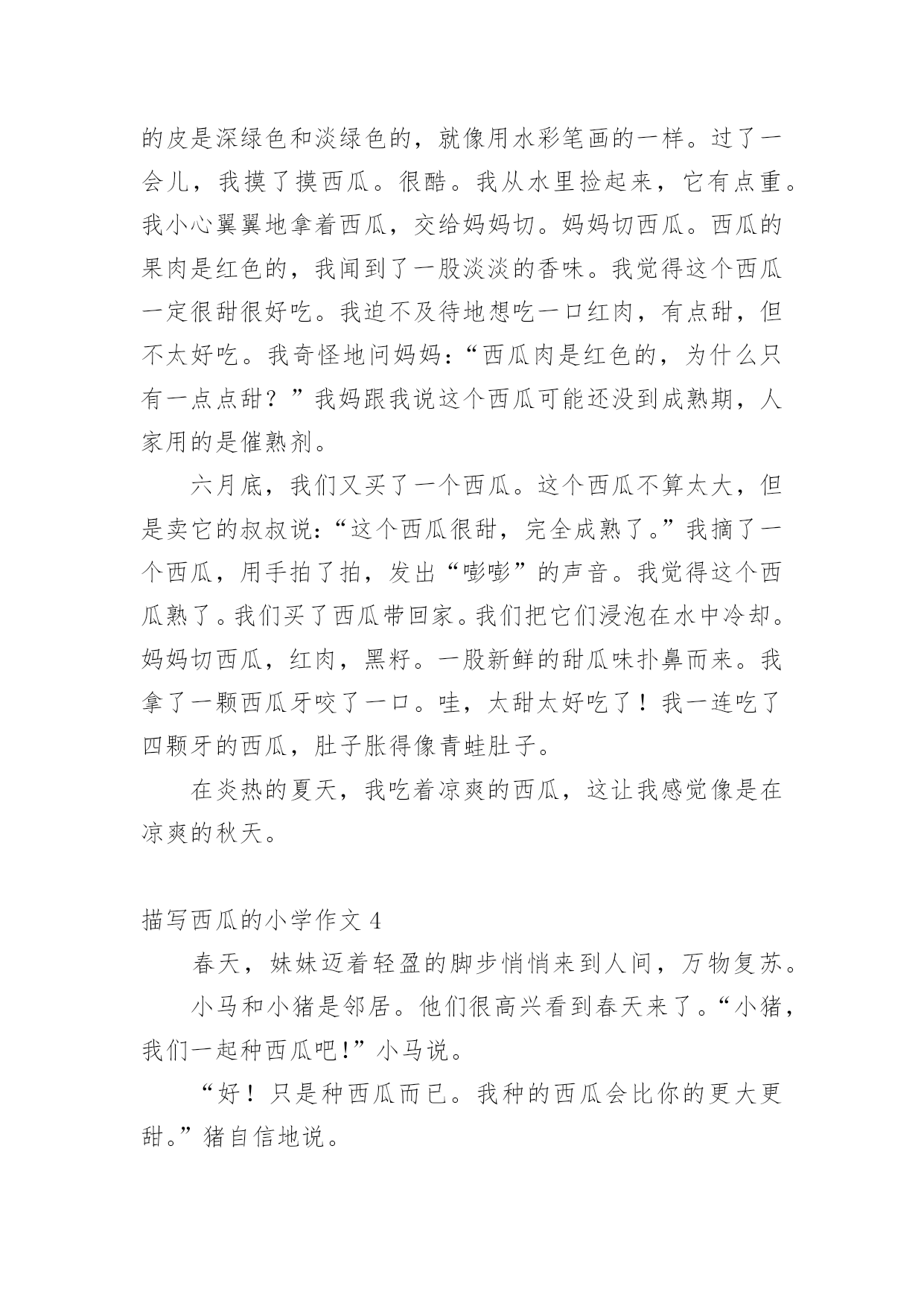 的皮是深绿色和淡绿色的，就像用水彩笔画的一样。过了一会儿，我摸了摸西瓜。很酷。我从水里捡起来，它有点重。我小心翼翼地拿着西瓜，交给妈妈切。妈妈切西瓜。西瓜的果肉是红色的，我闻到了一股淡淡的香味。我觉得这个西瓜一定很甜很好吃。我迫不及待地想吃一口红肉，有点甜，但不太好吃。我奇怪地问妈妈：“西瓜肉是红色的，为什么只有一点点甜？”我妈跟我说这个西瓜可能还没到成熟期，人家用的是催熟剂。

六月底，我们又买了一个西瓜。这个西瓜不算太大，但是卖它的叔叔说：“这个西瓜很甜，完全成熟了。”我摘了一个西瓜，用手拍了拍，发出“嘭嘭”的声音。我觉得这个西瓜熟了。我们买了西瓜带回家。我们把它们浸泡在水中冷却。妈妈切西瓜，红肉，黑籽。一股新鲜的甜瓜味扑鼻而来。我拿了一颗西瓜牙咬了一口。哇，太甜太好吃了！我一连吃了四颗牙的西瓜，肚子胀得像青蛙肚子。

在炎热的夏天，我吃着凉爽的西瓜，这让我感觉像是在凉爽的秋天。

描写西瓜的小学作文 4

春天，妹妹迈着轻盈的脚步悄悄来到人间，万物复苏。

小马和小猪是邻居。他们很高兴看到春天来了。“小猪，我们一起种西瓜吧!”小马说。

“好！只是种西瓜而已。我种的西瓜会比你的更大更甜。”猪自信地说。